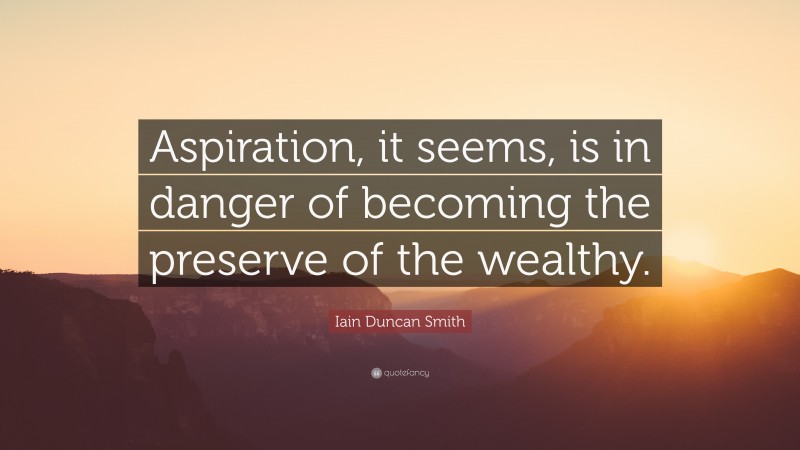 Aspiration, it seems, is in danger of becoming the preserve of the wealthy.

Iain Duncan Smith

quotefancy